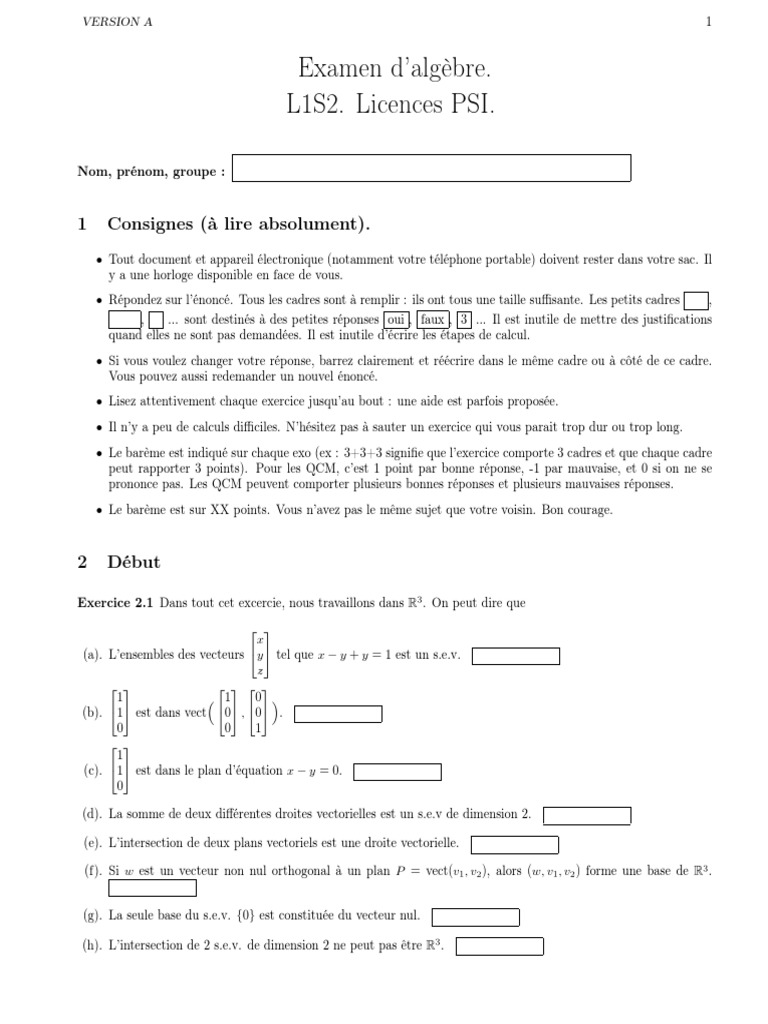 VERSION A

1

Examen d'algèbre.
L1S2. Licences PSI.

Nom, prénom, groupe :

1 Consignes (à lire absolument).

• Tout document et appareil électronique (notamment votre téléphone portable) doivent rester dans votre sac. Il y a une horloge disponible en face de vous.

• Répondez sur l'énoncé. Tous les cadres sont à remplir : ils ont tous une taille suffisante. Les petits cadres , , ... sont destinés à des petites réponses oui, faux, 3 ... Il est inutile de mettre des justifications quand elles ne sont pas demandées. Il est inutile d'écrire les étapes de calcul.

• Si vous voulez changer votre réponse, barrez clairement et réécrire dans le même cadre ou à côté de ce cadre. Vous pouvez aussi redemander un nouvel énoncé.

• Lisez attentivement chaque exercice jusqu'au bout : une aide est parfois proposée.

• Il n'y a peu de calculs difficiles. N'hésitez pas à sauter un exercice qui vous parait trop dur ou trop long.

• Le barème est indiqué sur chaque exo (ex : 3+3+3 signifie que l'exercice comporte 3 cadres et que chaque cadre peut rapporter 3 points). Pour les QCM, c'est 1 point par bonne réponse, -1 par mauvaise, et 0 si on ne se prononce pas. Les QCM peuvent comporter plusieurs bonnes réponses et plusieurs mauvaises réponses.

• Le barème est sur XX points. Vous n'avez pas le même sujet que votre voisin. Bon courage.

2 Début

Exercice 2.1 Dans tout cet excercie, nous travaillons dans $\mathbb{R}^3$. On peut dire que

(a). L'ensembles des vecteurs $\begin{bmatrix} x \\ y \\ z \end{bmatrix}$ tel que $x - y + y = 1$ est un s.e.v.

(b). $\begin{bmatrix} 1 \\ 1 \\ 0 \end{bmatrix}$ est dans vect$\left( \begin{bmatrix} 1 \\ 0 \\ 0 \end{bmatrix}, \begin{bmatrix} 0 \\ 0 \\ 1 \end{bmatrix} \right)$.

(c). $\begin{bmatrix} 1 \\ 1 \\ 0 \end{bmatrix}$ est dans le plan d'équation $x - y = 0$.

(d). La somme de deux différentes droites vectorielles est un s.e.v de dimension 2.

(e). L'intersection de deux plans vectoriels est une droite vectorielle.

(f). Si $w$ est un vecteur non nul orthogonal à un plan $P = \text{vect}(v_1, v_2)$, alors $(w, v_1, v_2)$ forme une base de $\mathbb{R}^3$.

(g). La seule base du s.e.v. $\{0\}$ est constituée du vecteur nul.

(h). L'intersection de 2 s.e.v. de dimension 2 ne peut pas être $\mathbb{R}^3$.